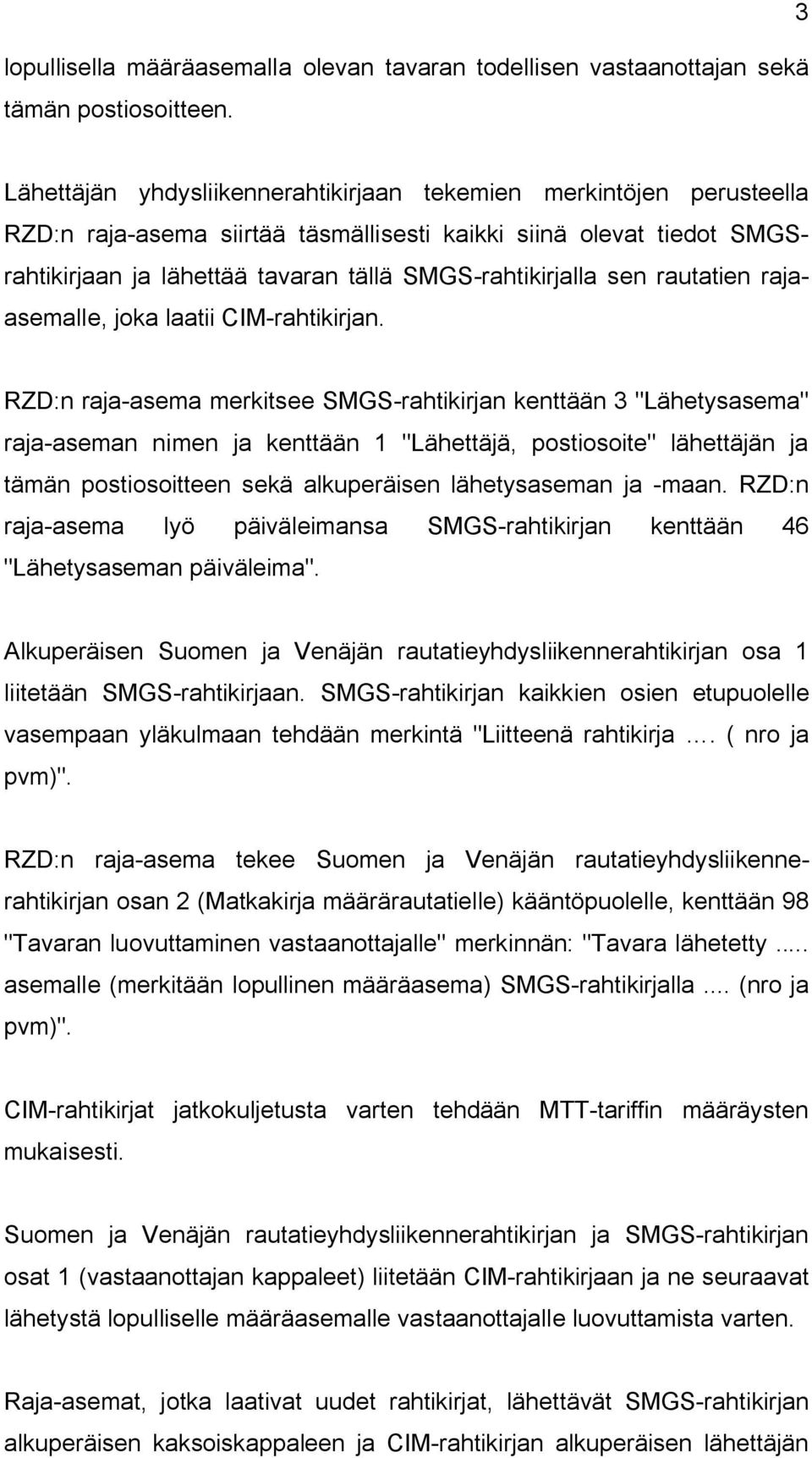 3

lopullisella määräasemalla olevan tavaran todellisen vastaanottajan sekä tämän postiosoitteen.

Lähettäjän yhdysliikennerahtikirjaan tekemien merkintöjen perusteella RZD:n raja-asema siirtää täsmällisesti kaikki siinä olevat tiedot SMGS-rahtikirjaan ja lähettää tavaran tällä SMGS-rahtikirjalla sen rautatien raja-asemalle, joka laatii CIM-rahtikirjan.

RZD:n raja-asema merkitsee SMGS-rahtikirjan kenttään 3 "Lähetysasema" raja-aseman nimen ja kenttään 1 "Lähettäjä, postiosoite" lähettäjän ja tämän postiosoitteen sekä alkuperäisen lähetysaseman ja -maan. RZD:n raja-asema lyö päiväleimansa SMGS-rahtikirjan kenttään 46 "Lähetysaseman päiväleima".

Alkuperäisen Suomen ja Venäjän rautatieyhdysliikennerahtikirjan osa 1 liitetään SMGS-rahtikirjaan. SMGS-rahtikirjan kaikkien osien etupuolelle vasempaan yläkulmaan tehdään merkintä "Liitteenä rahtikirja …. ( nro ja pvm)".

RZD:n raja-asema tekee Suomen ja Venäjän rautatieyhdysliikennerahtikirjan osan 2 (Matkakirja määrärautatielle) kääntöpuolelle, kenttään 98 "Tavaran luovuttaminen vastaanottajalle" merkinnän: "Tavara lähetetty ..... asemalle (merkitään lopullinen määräasema) SMGS-rahtikirjalla .... (nro ja pvm)".

CIM-rahtikirjat jatkokuljetusta varten tehdään MTT-tariffin määräysten mukaisesti.

Suomen ja Venäjän rautatieyhdysliikennerahtikirjan ja SMGS-rahtikirjan osat 1 (vastaanottajan kappaleet) liitetään CIM-rahtikirjaan ja ne seuraavat lähetystä lopulliselle määräasemalle vastaanottajalle luovuttamista varten.

Raja-asemat, jotka laativat uudet rahtikirjat, lähettävät SMGS-rahtikirjan alkuperäisen kaksoiskappaleen ja CIM-rahtikirjan alkuperäisen lähettäjän